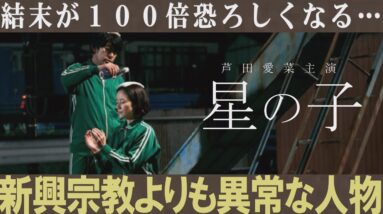 結末が１００倍恐ろしくなる…

芦田愛菜主演

星の子

新興宗教よりも異常な人物